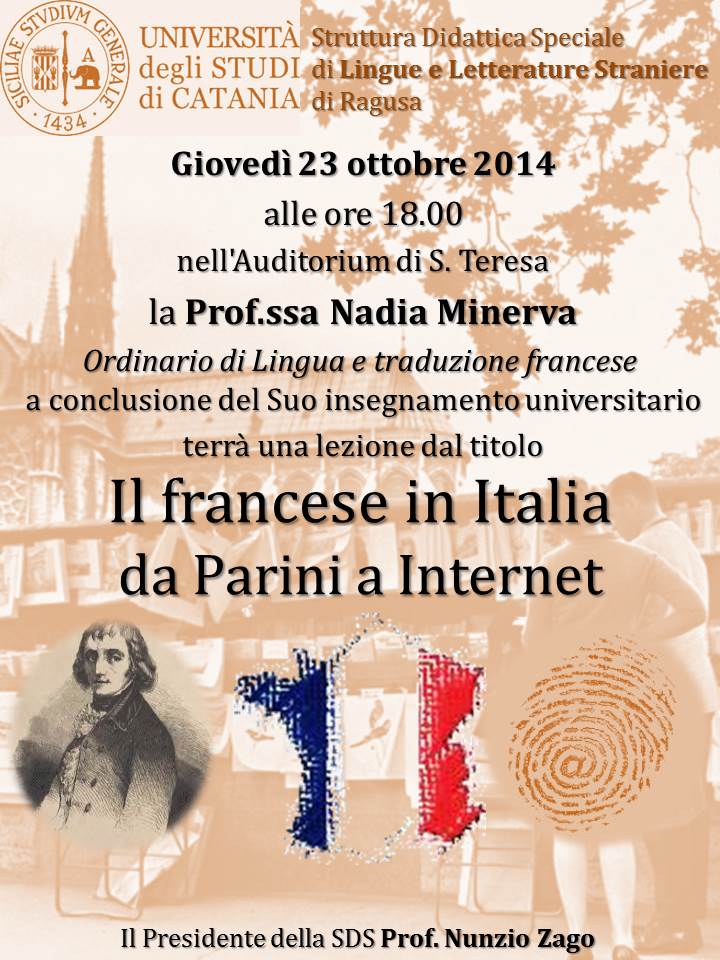 SICILIAE STVDIVM GENERALE
1434

UNIVERSITÀ
degli STUDI
di CATANIA

Struttura Didattica Speciale
di Lingue e Letterature Straniere
di Ragusa

Giovedì 23 ottobre 2014

alle ore 18.00

nell'Auditorium di S. Teresa

la Prof.ssa Nadia Minerva

Ordinario di Lingua e traduzione francese

a conclusione del Suo insegnamento universitario

terrà una lezione dal titolo

Il francese in Italia
da Parini a Internet

Il Presidente della SDS Prof. Nunzio Zago